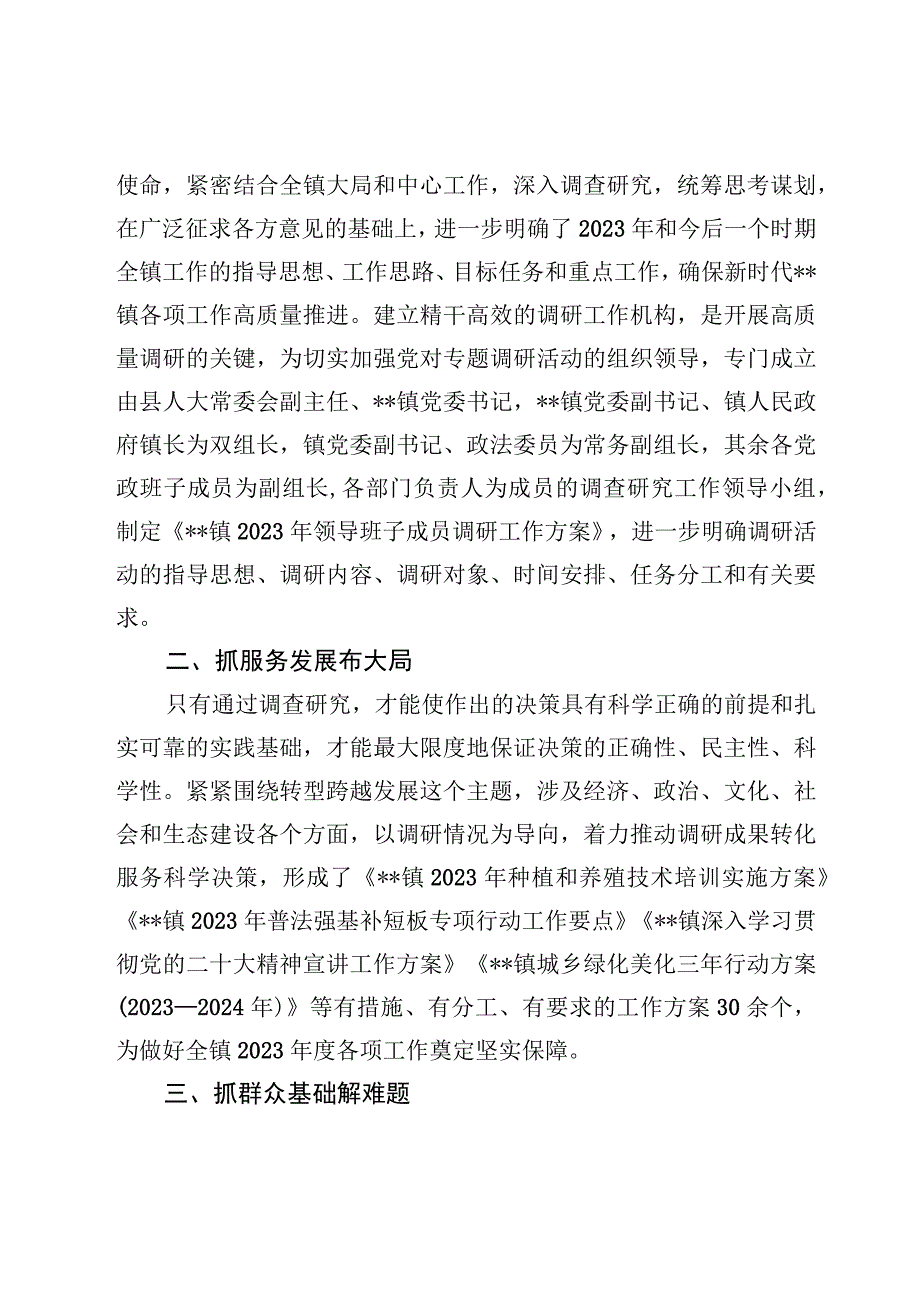 使命，紧密结合全镇大局和中心工作，深入调查研究，统筹思考谋划，在广泛征求各方意见的基础上，进一步明确了2023年和今后一个时期全镇工作的指导思想、工作思路、目标任务和重点工作，确保新时代**镇各项工作高质量推进。建立精干高效的调研工作机构，是开展高质量调研的关键，为切实加强党对专题调研活动的组织领导，专门成立由县人大常委会副主任、**镇党委书记，**镇党委副书记、镇人民政府镇长为双组长，镇党委副书记、政法委员为常务副组长，其余各党政班子成员为副组长,各部门负责人为成员的调查研究工作领导小组，制定《**镇2023年领导班子成员调研工作方案》，进一步明确调研活动的指导思想、调研内容、调研对象、时间安排、任务分工和有关要求。

二、抓服务发展布大局

只有通过调查研究，才能使作出的决策具有科学正确的前提和扎实可靠的实践基础，才能最大限度地保证决策的正确性、民主性、科学性。紧紧围绕转型跨越发展这个主题，涉及经济、政治、文化、社会和生态建设各个方面，以调研情况为导向，着力推动调研成果转化服务科学决策，形成了《**镇2023年种植和养殖技术培训实施方案》《**镇2023年普法强基补短板专项行动工作要点》《**镇深入学习贯彻党的二十大精神宣讲工作方案》《**镇城乡绿化美化三年行动方案(2023—2024年)》等有措施、有分工、有要求的工作方案30余个，为做好全镇2023年度各项工作奠定坚实保障。

三、抓群众基础解难题